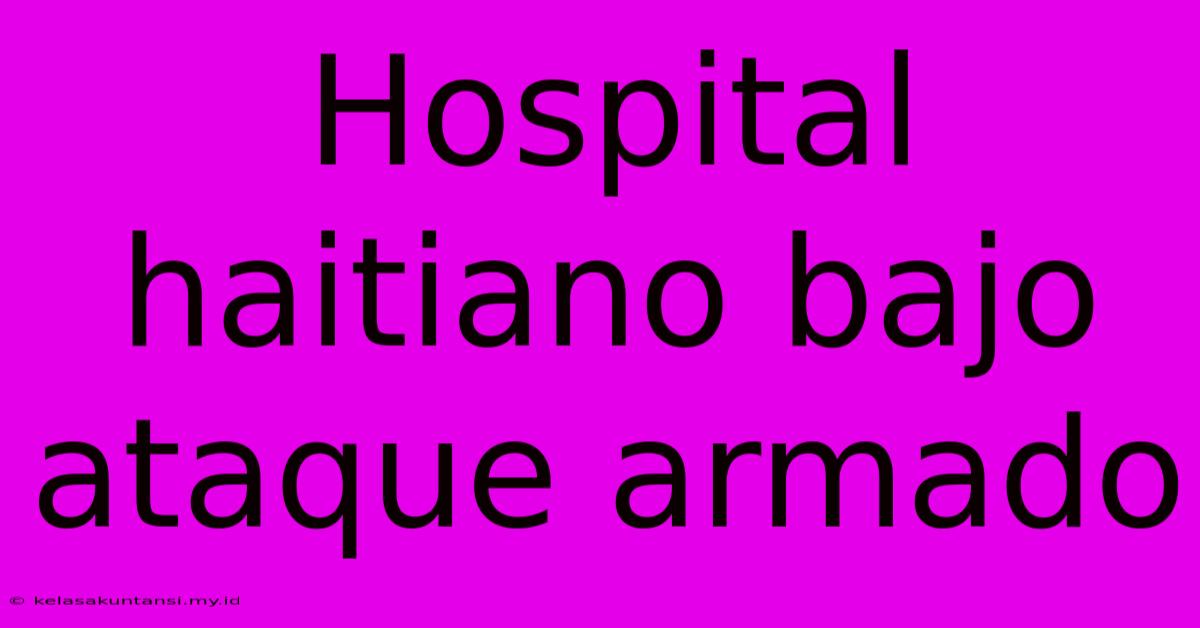 Hospital haitiano bajo ataque armado

© kelasakuntansi.my.id